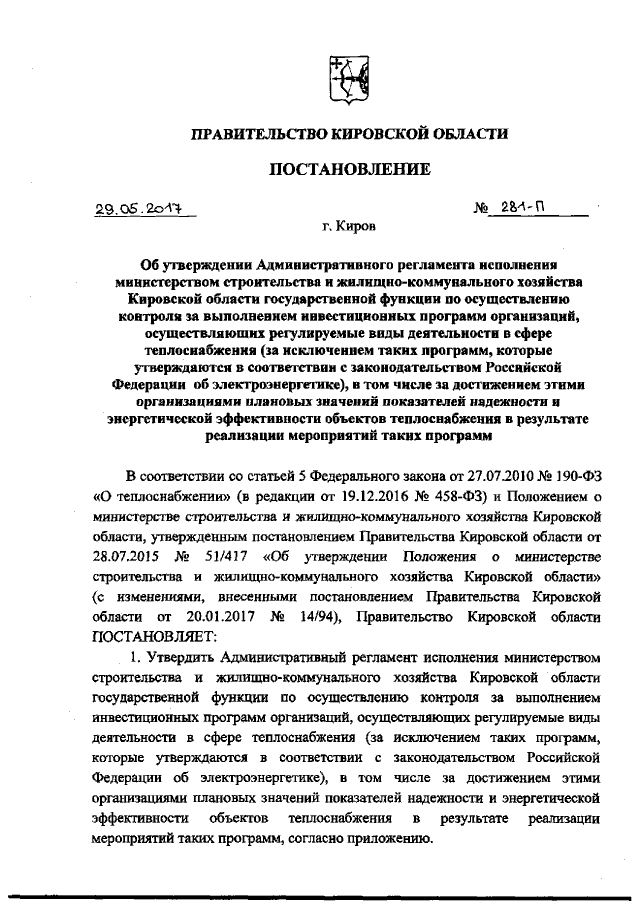 ПРАВИТЕЛЬСТВО КИРОВСКОЙ ОБЛАСТИ

ПОСТАНОВЛЕНИЕ

29.05.2017 № 281-П

г. Киров

Об утверждении Административного регламента исполнения министерством строительства и жилищно-коммунального хозяйства Кировской области государственной функции по осуществлению контроля за выполнением инвестиционных программ организаций, осуществляющих регулируемые виды деятельности в сфере теплоснабжения (за исключением таких программ, которые утверждаются в соответствии с законодательством Российской Федерации об электроэнергетике), в том числе за достижением этими организациями плановых значений показателей надежности и энергетической эффективности объектов теплоснабжения в результате реализации мероприятий таких программ

В соответствии со статьей 5 Федерального закона от 27.07.2010 № 190-ФЗ «О теплоснабжении» (в редакции от 19.12.2016 № 458-ФЗ) и Положением о министерстве строительства и жилищно-коммунального хозяйства Кировской области, утвержденным постановлением Правительства Кировской области от 28.07.2015 № 51/417 «Об утверждении Положения о министерстве строительства и жилищно-коммунального хозяйства Кировской области» (с изменениями, внесенными постановлением Правительства Кировской области от 20.01.2017 № 14/94), Правительство Кировской области ПОСТАНОВЛЯЕТ:

1. Утвердить Административный регламент исполнения министерством строительства и жилищно-коммунального хозяйства Кировской области государственной функции по осуществлению контроля за выполнением инвестиционных программ организаций, осуществляющих регулируемые виды деятельности в сфере теплоснабжения (за исключением таких программ, которые утверждаются в соответствии с законодательством Российской Федерации об электроэнергетике), в том числе за достижением этими организациями плановых значений показателей надежности и энергетической эффективности объектов теплоснабжения в результате реализации мероприятий таких программ, согласно приложению.